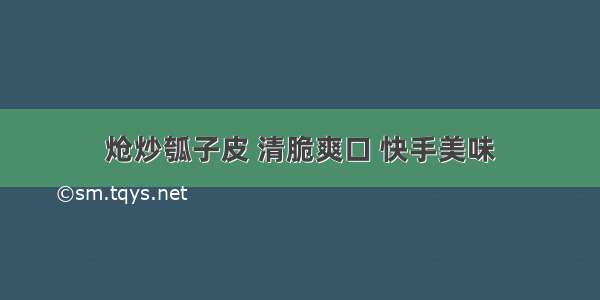 炝炒瓠子皮 清脆爽口 快手美味

©sm.tqys.net